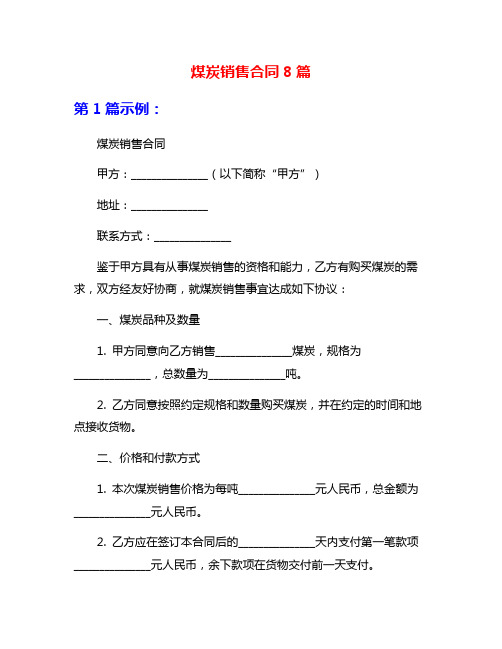 煤炭销售合同 8 篇

第 1 篇示例：

煤炭销售合同

甲方：______________（以下简称“甲方”）

地址：______________

联系方式：______________

鉴于甲方具有从事煤炭销售的资格和能力，乙方有购买煤炭的需求，双方经友好协商，就煤炭销售事宜达成如下协议：

一、煤炭品种及数量

1. 甲方同意向乙方销售______________煤炭，规格为______________，总数量为______________吨。

2. 乙方同意按照约定规格和数量购买煤炭，并在约定的时间和地点接收货物。

二、价格和付款方式

1. 本次煤炭销售价格为每吨______________元人民币，总金额为______________元人民币。

2. 乙方应在签订本合同后的______________天内支付第一笔款项______________元人民币，余下款项在货物交付前一天支付。